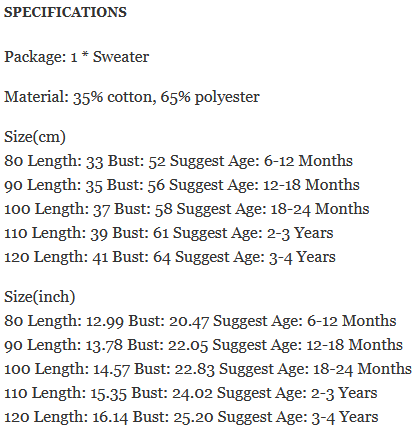 SPECIFICATIONS

Package: 1 * Sweater

Material: 35% cotton, 65% polyester

Size(cm)
80 Length: 33 Bust: 52 Suggest Age: 6-12 Months
90 Length: 35 Bust: 56 Suggest Age: 12-18 Months
100 Length: 37 Bust: 58 Suggest Age: 18-24 Months
110 Length: 39 Bust: 61 Suggest Age: 2-3 Years
120 Length: 41 Bust: 64 Suggest Age: 3-4 Years

Size(inch)
80 Length: 12.99 Bust: 20.47 Suggest Age: 6-12 Months
90 Length: 13.78 Bust: 22.05 Suggest Age: 12-18 Months
100 Length: 14.57 Bust: 22.83 Suggest Age: 18-24 Months
110 Length: 15.35 Bust: 24.02 Suggest Age: 2-3 Years
120 Length: 16.14 Bust: 25.20 Suggest Age: 3-4 Years